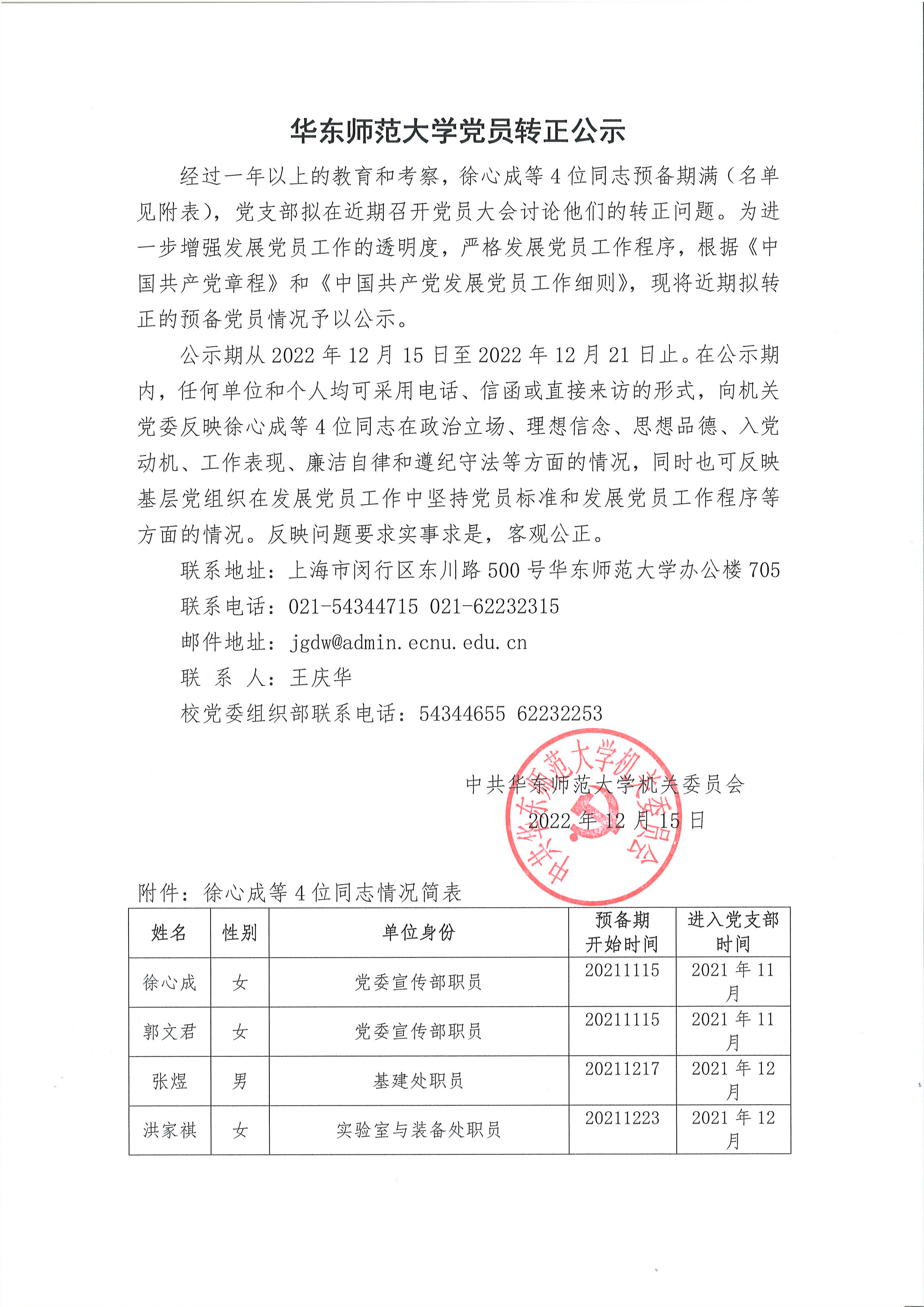 华东师范大学党员转正公示

经过一年以上的教育和考察，徐心成等 4 位同志预备期满（名单见附表），党支部拟在近期召开党员大会讨论他们的转正问题。为进一步增强发展党员工作的透明度，严格发展党员工作程序，根据《中国共产党章程》和《中国共产党发展党员工作细则》，现将近期拟转正的预备党员情况予以公示。

公示期从 2022 年 12 月 15 日至 2022 年 12 月 21 日止。在公示期内，任何单位和个人均可采用电话、信函或直接来访的形式，向机关党委反映徐心成等 4 位同志在政治立场、理想信念、思想品德、入党动机、工作表现、廉洁自律和遵纪守法等方面的情况，同时也可反映基层党组织在发展党员工作中坚持党员标准和发展党员工作程序等方面的情况。反映问题要求实事求是，客观公正。

联系地址：上海市闵行区东川路 500 号华东师范大学办公楼 705

联系电话：021-54344715 021-62232315

邮件地址：jgdw@admin.ecnu.edu.cn

联 系 人：王庆华

校党委组织部联系电话：54344655 62232253

中共华东师范大学机关委员会

2022 年 12 月 15 日

中共华东师范大学机关委员会

附件：徐心成等 4 位同志情况简表

| 姓名 | 性别 | 单位身份 | 预备期开始时间 | 进入党支部时间 |
|---|---|---|---|---|
| 徐心成 | 女 | 党委宣传部职员 | 20211115 | 2021 年 11 月 |
| 郭文君 | 女 | 党委宣传部职员 | 20211115 | 2021 年 11 月 |
| 张煜 | 男 | 基建处职员 | 20211217 | 2021 年 12 月 |
| 洪家祺 | 女 | 实验室与装备处职员 | 20211223 | 2021 年 12 月 |